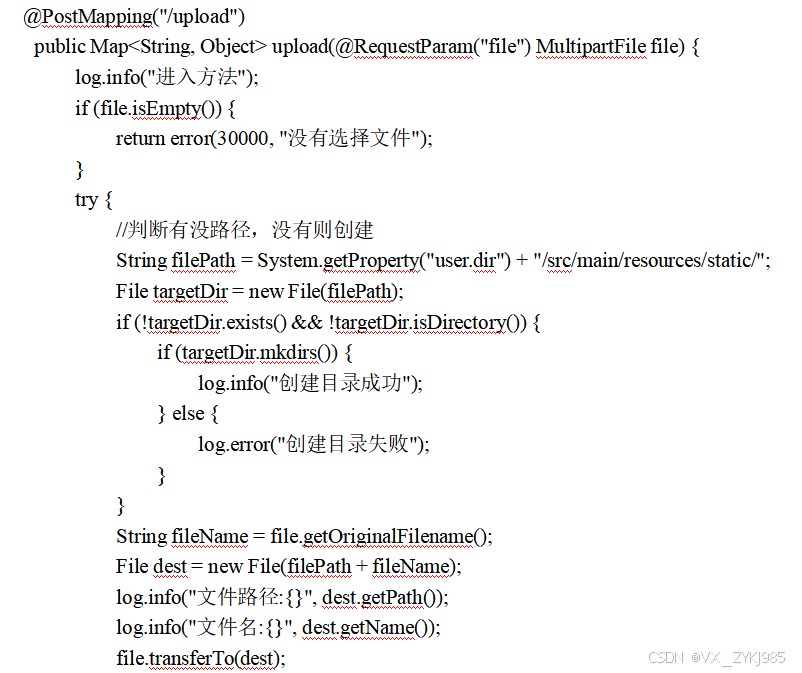 @PostMapping("/upload")
public Map<String, Object> upload(@RequestParam("file") MultipartFile file) {
log.info("进入方法");
if (file.isEmpty()) {
return error(30000, "没有选择文件");
}
try {
//判断有没路径，没有则创建
String filePath = System.getProperty("user.dir") + "/src/main/resources/static/";
File targetDir = new File(filePath);
if (!targetDir.exists() && !targetDir.isDirectory()) {
if (targetDir.mkdirs()) {
log.info("创建目录成功");
} else {
log.error("创建目录失败");
}
}
String fileName = file.getOriginalFilename();
File dest = new File(filePath + fileName);
log.info("文件路径:{}", dest.getPath());
log.info("文件名:{}", dest.getName());
file.transferTo(dest);

CSDN @VX_ZYKJ985